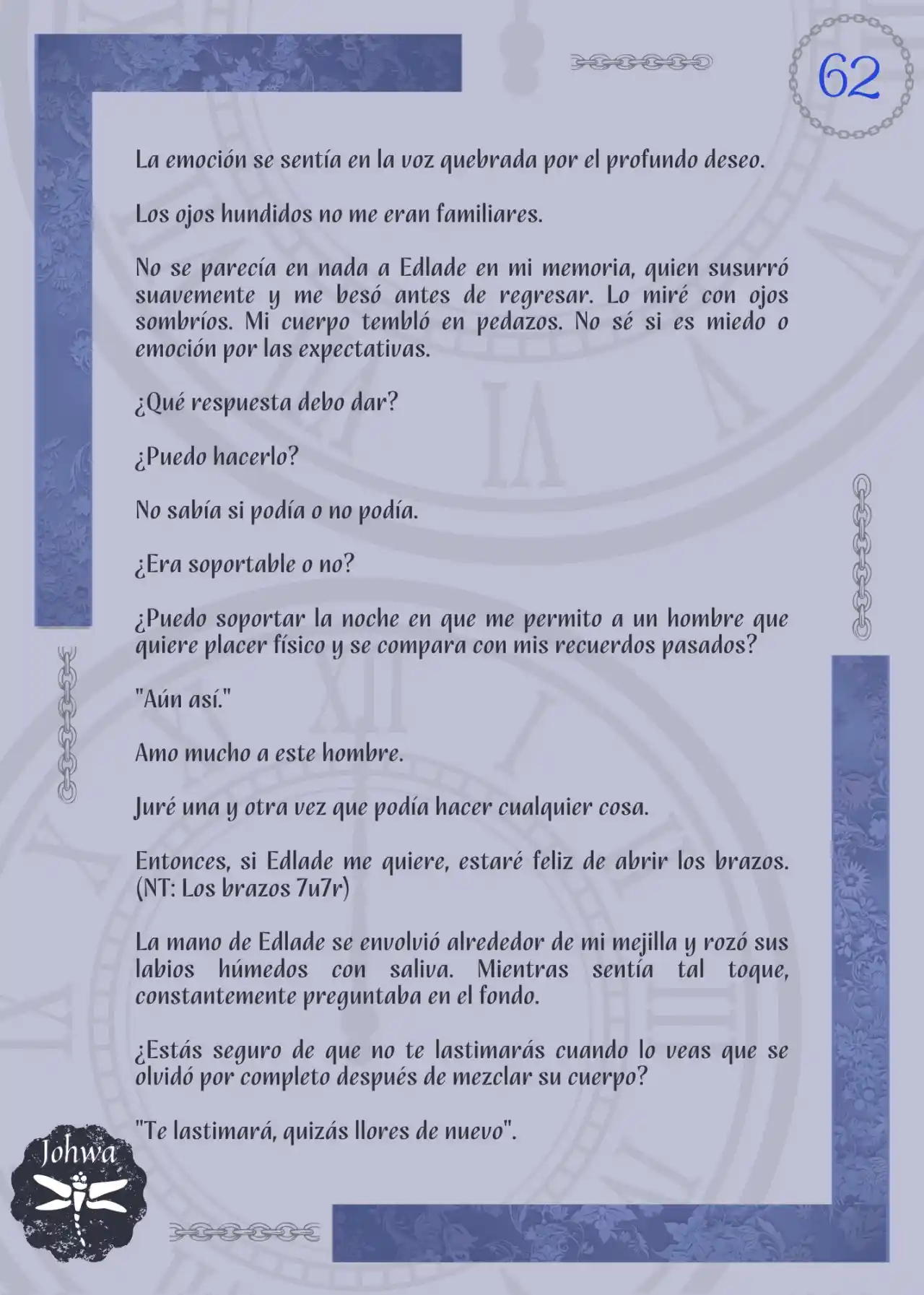 62

La emoción se sentía en la voz quebrada por el profundo deseo.

Los ojos hundidos no me eran familiares.

No se parecía en nada a Edlade en mi memoria, quien susurró suavemente y me besó antes de regresar. Lo miré con ojos sombríos. Mi cuerpo tembló en pedazos. No sé si es miedo o emoción por las expectativas.

¿Qué respuesta debo dar?

¿Puedo hacerlo?

No sabía si podía o no podía.

¿Era soportable o no?

¿Puedo soportar la noche en que me permito a un hombre que quiere placer físico y se compara con mis recuerdos pasados?

"Aún así."

Amo mucho a este hombre.

Juré una y otra vez que podía hacer cualquier cosa.

Entonces, si Edlade me quiere, estaré feliz de abrir los brazos. (NT: Los brazos 7u7r)

La mano de Edlade se envolvió alrededor de mi mejilla y rozó sus labios húmedos con saliva. Mientras sentía tal toque, constantemente preguntaba en el fondo.

¿Estás seguro de que no te lastimarás cuando lo veas que se olvidó por completo después de mezclar su cuerpo?

"Te lastimará, quizás llores de nuevo".

Johwa